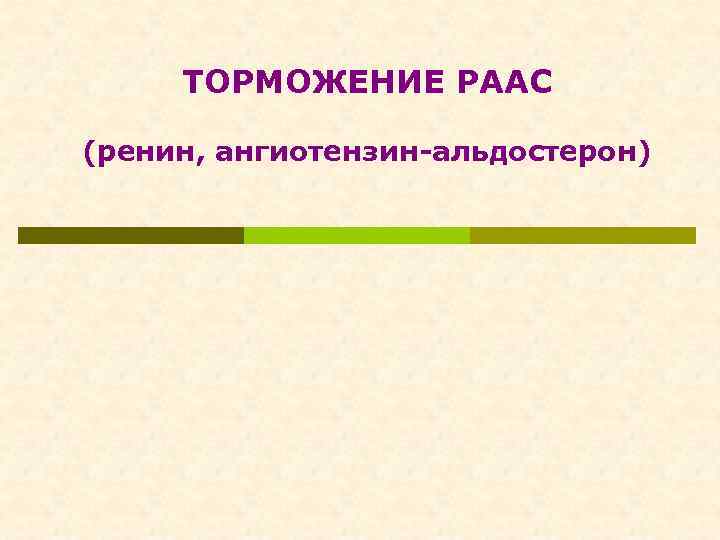 ТОРМОЖЕНИЕ РААС

(ренин, ангиотензин-альдостерон)